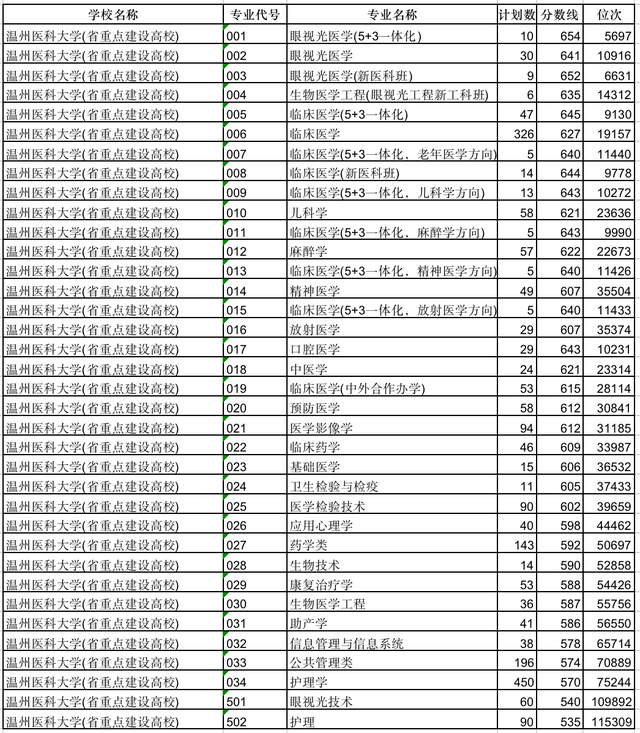 | 学校名称 | 专业代号 | 专业名称 | 计划数 | 分数线 | 位次 |
|---|---|---|---|---|---|
| 温州医科大学(省重点建设高校) | 001 | 眼视光医学(5+3一体化) | 10 | 654 | 5697 |
| 温州医科大学(省重点建设高校) | 002 | 眼视光医学 | 30 | 641 | 10916 |
| 温州医科大学(省重点建设高校) | 003 | 眼视光医学(新医科班) | 9 | 652 | 6631 |
| 温州医科大学(省重点建设高校) | 004 | 生物医学工程(眼视光工程新工科班) | 6 | 635 | 14312 |
| 温州医科大学(省重点建设高校) | 005 | 临床医学(5+3一体化) | 47 | 645 | 9130 |
| 温州医科大学(省重点建设高校) | 006 | 临床医学 | 326 | 627 | 19157 |
| 温州医科大学(省重点建设高校) | 007 | 临床医学(5+3一体化、老年医学方向) | 5 | 640 | 11440 |
| 温州医科大学(省重点建设高校) | 008 | 临床医学(新医科班) | 14 | 644 | 9778 |
| 温州医科大学(省重点建设高校) | 009 | 临床医学(5+3一体化、儿科学方向) | 13 | 643 | 10272 |
| 温州医科大学(省重点建设高校) | 010 | 儿科学 | 58 | 621 | 23636 |
| 温州医科大学(省重点建设高校) | 011 | 临床医学(5+3一体化、麻醉学方向) | 5 | 643 | 9990 |
| 温州医科大学(省重点建设高校) | 012 | 麻醉学 | 57 | 622 | 22673 |
| 温州医科大学(省重点建设高校) | 013 | 临床医学(5+3一体化、精神医学方向) | 5 | 640 | 11426 |
| 温州医科大学(省重点建设高校) | 014 | 精神医学 | 49 | 607 | 35504 |
| 温州医科大学(省重点建设高校) | 015 | 临床医学(5+3一体化、放射医学方向) | 5 | 640 | 11433 |
| 温州医科大学(省重点建设高校) | 016 | 放射医学 | 29 | 607 | 35374 |
| 温州医科大学(省重点建设高校) | 017 | 口腔医学 | 29 | 643 | 10231 |
| 温州医科大学(省重点建设高校) | 018 | 中医学 | 24 | 621 | 23314 |
| 温州医科大学(省重点建设高校) | 019 | 临床医学(中外合作办学) | 53 | 615 | 28114 |
| 温州医科大学(省重点建设高校) | 020 | 预防医学 | 58 | 612 | 30841 |
| 温州医科大学(省重点建设高校) | 021 | 医学影像学 | 94 | 612 | 31185 |
| 温州医科大学(省重点建设高校) | 022 | 临床药学 | 46 | 609 | 33987 |
| 温州医科大学(省重点建设高校) | 023 | 基础医学 | 15 | 606 | 36532 |
| 温州医科大学(省重点建设高校) | 024 | 卫生检验与检疫 | 11 | 605 | 37433 |
| 温州医科大学(省重点建设高校) | 025 | 医学检验技术 | 90 | 602 | 39659 |
| 温州医科大学(省重点建设高校) | 026 | 应用心理学 | 40 | 598 | 44462 |
| 温州医科大学(省重点建设高校) | 027 | 药学类 | 143 | 592 | 50697 |
| 温州医科大学(省重点建设高校) | 028 | 生物技术 | 14 | 590 | 52858 |
| 温州医科大学(省重点建设高校) | 029 | 康复治疗学 | 53 | 588 | 54426 |
| 温州医科大学(省重点建设高校) | 030 | 生物医学工程 | 36 | 587 | 55756 |
| 温州医科大学(省重点建设高校) | 031 | 助产学 | 41 | 586 | 56550 |
| 温州医科大学(省重点建设高校) | 032 | 信息管理与信息系统 | 38 | 578 | 65714 |
| 温州医科大学(省重点建设高校) | 033 | 公共管理类 | 196 | 574 | 70889 |
| 温州医科大学(省重点建设高校) | 034 | 护理学 | 450 | 570 | 75244 |
| 温州医科大学(省重点建设高校) | 501 | 眼视光技术 | 60 | 540 | 109892 |
| 温州医科大学(省重点建设高校) | 502 | 护理 | 90 | 535 | 115309 |